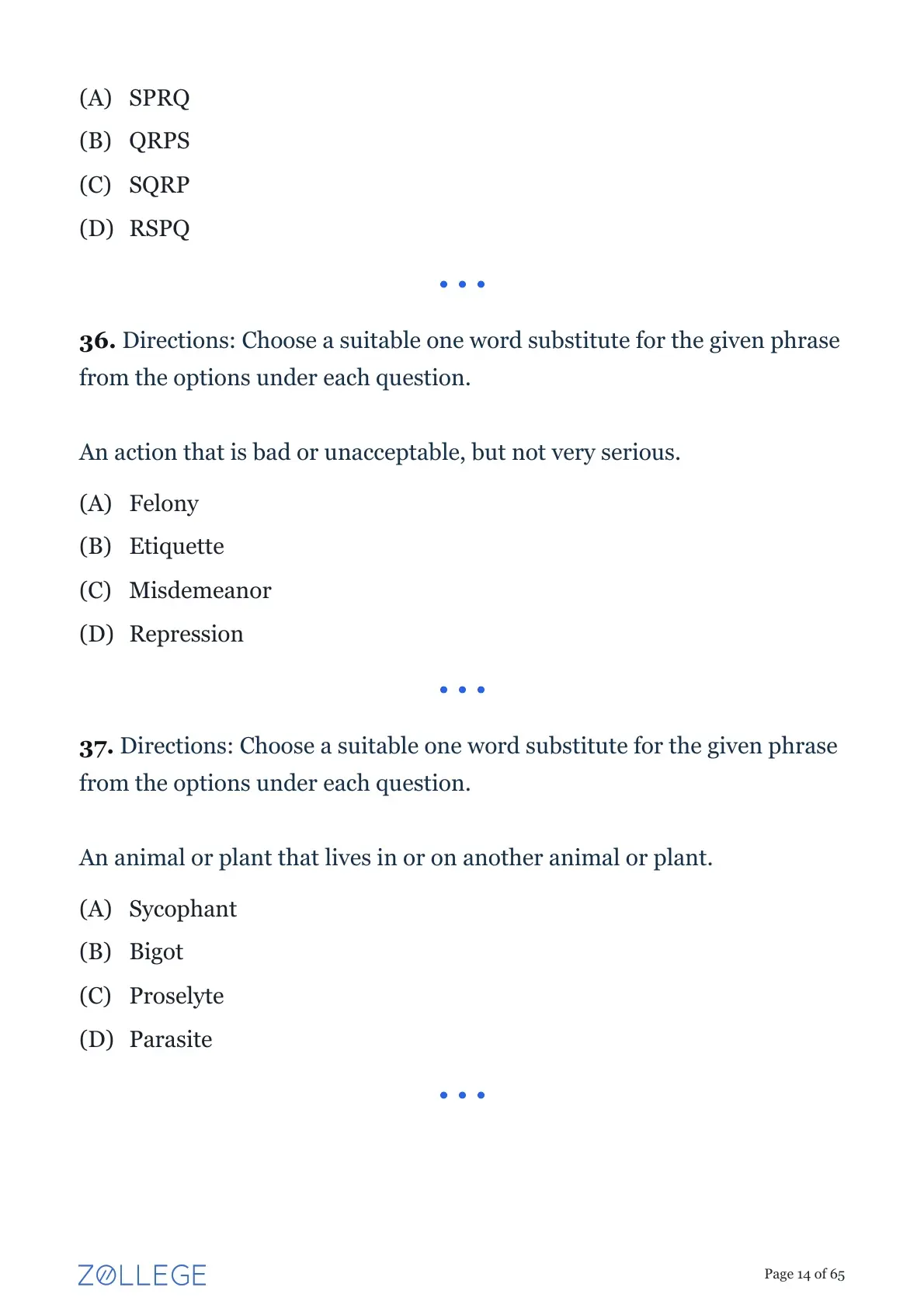 (A) SPRQ
(B) QRPS
(C) SQRP
(D) RSPQ

• • •

**36.** Directions: Choose a suitable one word substitute for the given phrase from the options under each question.

An action that is bad or unacceptable, but not very serious.

(A) Felony
(B) Etiquette
(C) Misdemeanor
(D) Repression

• • •

**37.** Directions: Choose a suitable one word substitute for the given phrase from the options under each question.

An animal or plant that lives in or on another animal or plant.

(A) Sycophant
(B) Bigot
(C) Proselyte
(D) Parasite

• • •

ZOLLEGE

Page 14 of 65